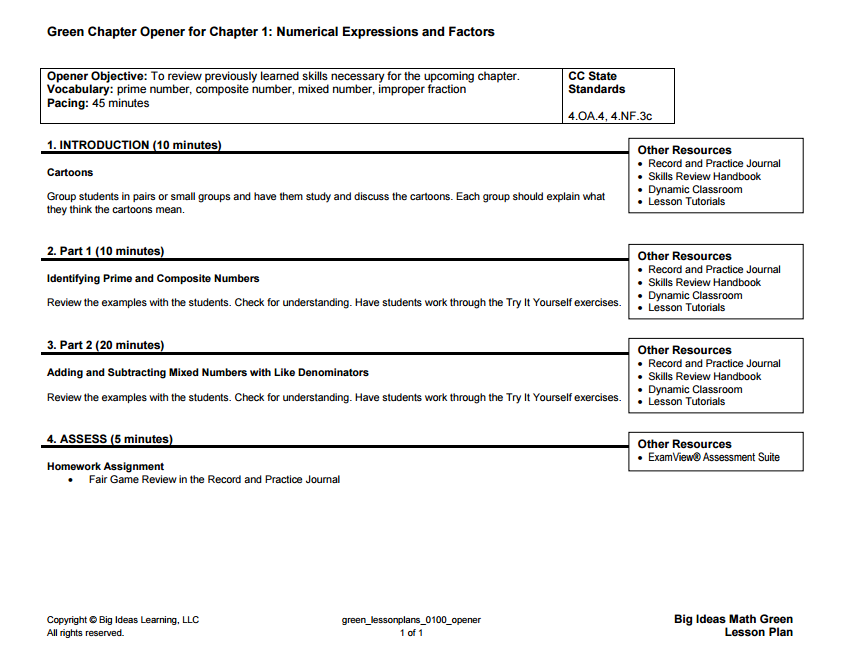 Green Chapter Opener for Chapter 1: Numerical Expressions and Factors

| Opener Objective: To review previously learned skills necessary for the upcoming chapter. Vocabulary: prime number, composite number, mixed number, improper fraction Pacing: 45 minutes | CC State Standards 4.OA.4, 4.NF.3c |
|---|---|

1. INTRODUCTION (10 minutes)

Cartoons

Group students in pairs or small groups and have them study and discuss the cartoons. Each group should explain what they think the cartoons mean.

Other Resources
• Record and Practice Journal
• Skills Review Handbook
• Dynamic Classroom
• Lesson Tutorials

2. Part 1 (10 minutes)

Identifying Prime and Composite Numbers

Review the examples with the students. Check for understanding. Have students work through the Try It Yourself exercises.

Other Resources
• Record and Practice Journal
• Skills Review Handbook
• Dynamic Classroom
• Lesson Tutorials

3. Part 2 (20 minutes)

Adding and Subtracting Mixed Numbers with Like Denominators

Review the examples with the students. Check for understanding. Have students work through the Try It Yourself exercises.

Other Resources
• Record and Practice Journal
• Skills Review Handbook
• Dynamic Classroom
• Lesson Tutorials

4. ASSESS (5 minutes)

Homework Assignment
• Fair Game Review in the Record and Practice Journal

Other Resources
• ExamView® Assessment Suite

Copyright © Big Ideas Learning, LLC
All rights reserved.

green_lessonplans_0100_opener
1 of 1

Big Ideas Math Green
Lesson Plan